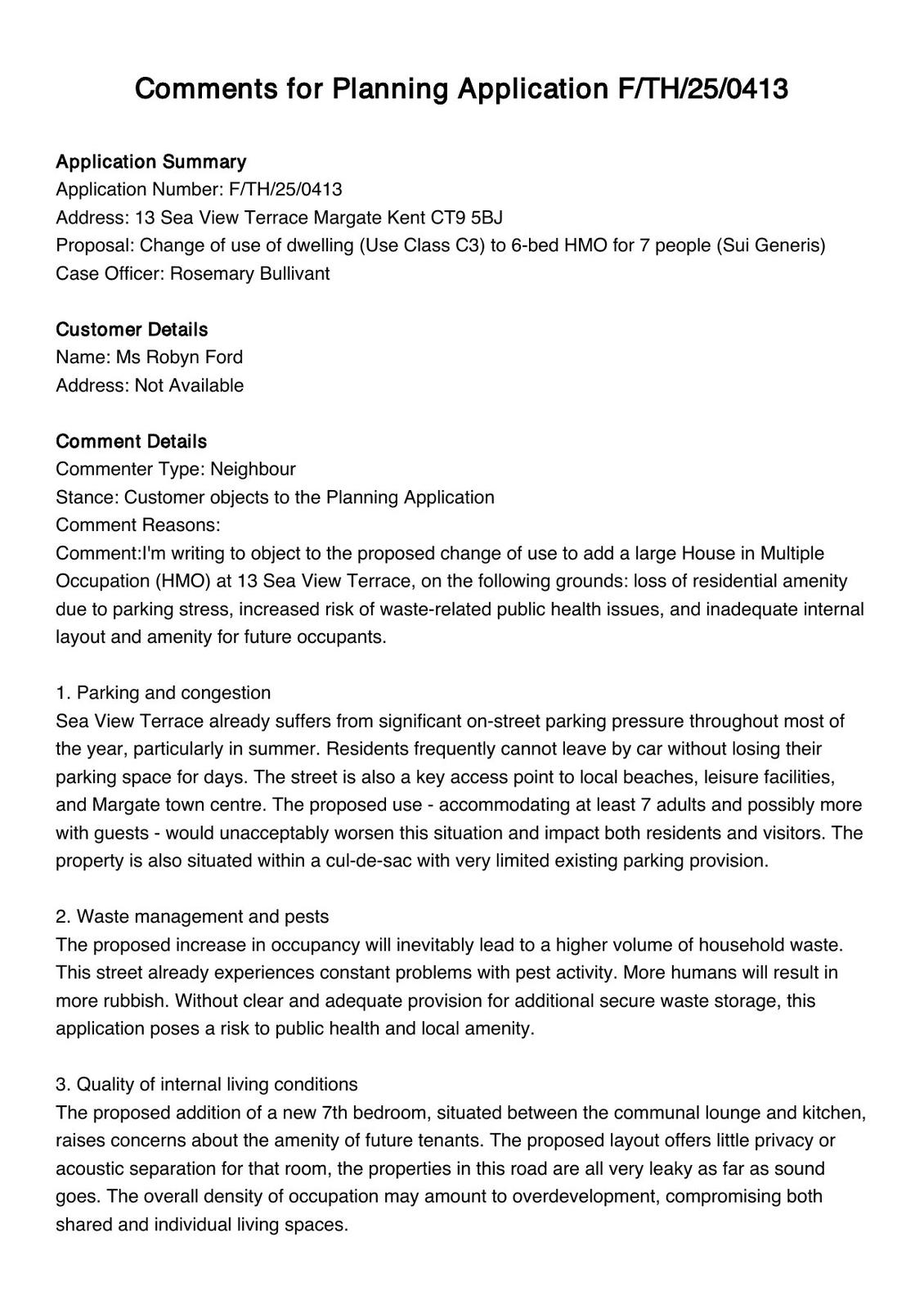 Comments for Planning Application F/TH/25/0413

Application Summary
Application Number: F/TH/25/0413
Address: 13 Sea View Terrace Margate Kent CT9 5BJ
Proposal: Change of use of dwelling (Use Class C3) to 6-bed HMO for 7 people (Sui Generis)
Case Officer: Rosemary Bullivant

Customer Details
Name: Ms Robyn Ford
Address: Not Available

Comment Details
Commenter Type: Neighbour
Stance: Customer objects to the Planning Application
Comment Reasons:
Comment:I'm writing to object to the proposed change of use to add a large House in Multiple Occupation (HMO) at 13 Sea View Terrace, on the following grounds: loss of residential amenity due to parking stress, increased risk of waste-related public health issues, and inadequate internal layout and amenity for future occupants.

1. Parking and congestion
Sea View Terrace already suffers from significant on-street parking pressure throughout most of the year, particularly in summer. Residents frequently cannot leave by car without losing their parking space for days. The street is also a key access point to local beaches, leisure facilities, and Margate town centre. The proposed use - accommodating at least 7 adults and possibly more with guests - would unacceptably worsen this situation and impact both residents and visitors. The property is also situated within a cul-de-sac with very limited existing parking provision.

2. Waste management and pests
The proposed increase in occupancy will inevitably lead to a higher volume of household waste. This street already experiences constant problems with pest activity. More humans will result in more rubbish. Without clear and adequate provision for additional secure waste storage, this application poses a risk to public health and local amenity.

3. Quality of internal living conditions
The proposed addition of a new 7th bedroom, situated between the communal lounge and kitchen, raises concerns about the amenity of future tenants. The proposed layout offers little privacy or acoustic separation for that room, the properties in this road are all very leaky as far as sound goes. The overall density of occupation may amount to overdevelopment, compromising both shared and individual living spaces.